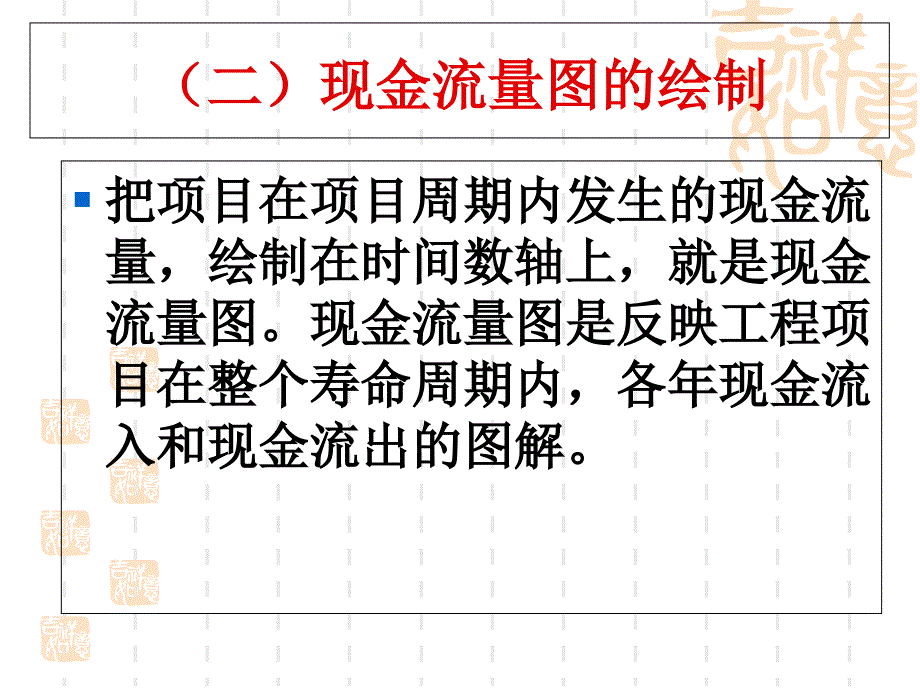 （二）现金流量图的绘制

把项目在项目周期内发生的现金流量，绘制在时间数轴上，就是现金流量图。现金流量图是反映工程项目在整个寿命周期内，各年现金流入和现金流出的图解。